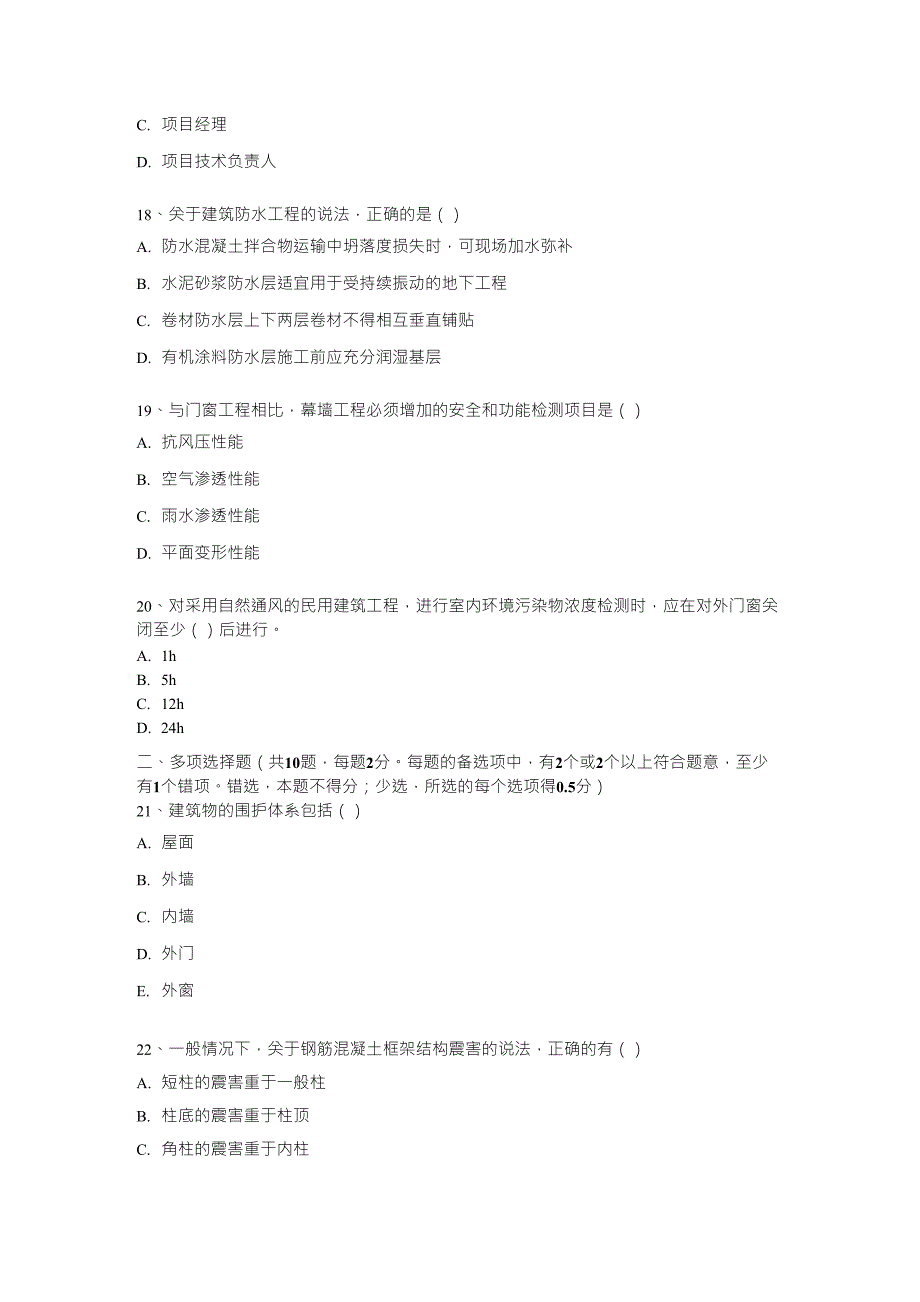 C. 项目经理

D. 项目技术负责人

18、关于建筑防水工程的说法，正确的是（ ）

A. 防水混凝土拌合物运输中坍落度损失时，可现场加水弥补

B. 水泥砂浆防水层适宜用于受持续振动的地下工程

C. 卷材防水层上下两层卷材不得相互垂直铺贴

D. 有机涂料防水层施工前应充分润湿基层

19、与门窗工程相比，幕墙工程必须增加的安全和功能检测项目是（ ）

A. 抗风压性能

B. 空气渗透性能

C. 雨水渗透性能

D. 平面变形性能

20、对采用自然通风的民用建筑工程，进行室内环境污染物浓度检测时，应在对外门窗关闭至少（ ）后进行。

A. 1h

B. 5h

C. 12h

D. 24h

二、多项选择题（共10题，每题2分。每题的备选项中，有2个或2个以上符合题意，至少有1个错项。错选，本题不得分；少选，所选的每个选项得0.5分）

21、建筑物的围护体系包括（ ）

A. 屋面

B. 外墙

C. 内墙

D. 外门

E. 外窗

22、一般情况下，关于钢筋混凝土框架结构震害的说法，正确的有（ ）

A. 短柱的震害重于一般柱

B. 柱底的震害重于柱顶

C. 角柱的震害重于内柱